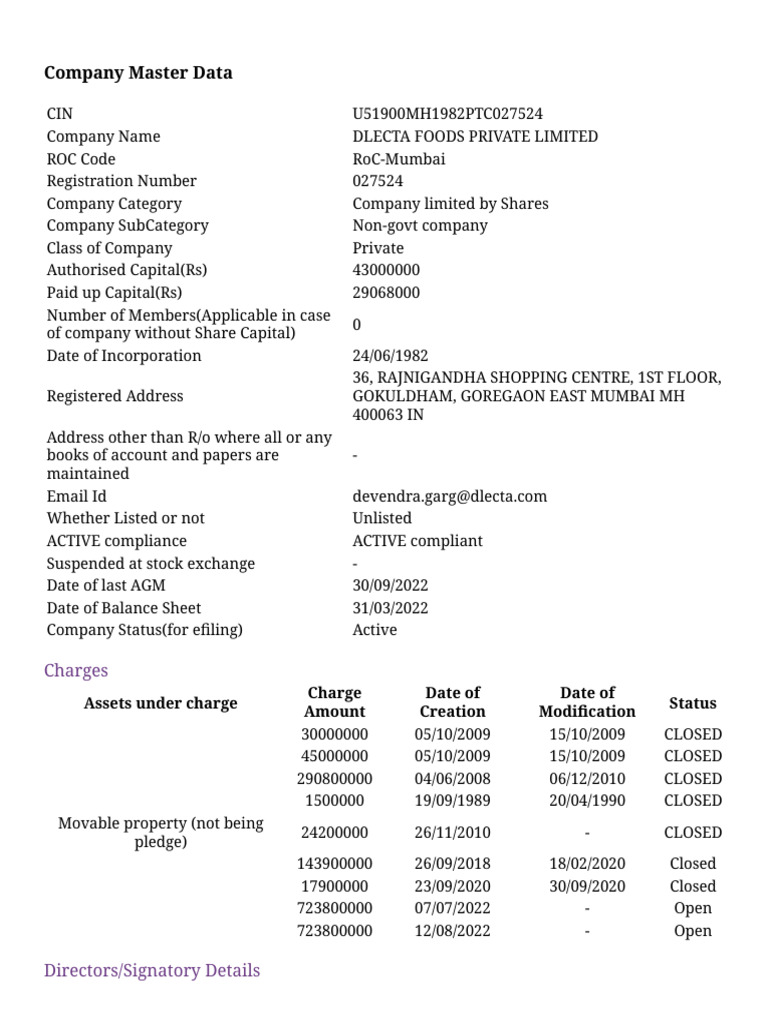 Company Master Data

| | |
|---|---|
| CIN | U51900MH1982PTC027524 |
| Company Name | DLECTA FOODS PRIVATE LIMITED |
| ROC Code | RoC-Mumbai |
| Registration Number | 027524 |
| Company Category | Company limited by Shares |
| Company SubCategory | Non-govt company |
| Class of Company | Private |
| Authorised Capital(Rs) | 43000000 |
| Paid up Capital(Rs) | 29068000 |
| Number of Members(Applicable in case of company without Share Capital) | 0 |
| Date of Incorporation | 24/06/1982 |
| Registered Address | 36, RAJNIGANDHA SHOPPING CENTRE, 1ST FLOOR, GOKULDHAM, GOREGAON EAST MUMBAI MH 400063 IN |
| Address other than R/o where all or any books of account and papers are maintained | - |
| Email Id | devendra.garg@dlecta.com |
| Whether Listed or not | Unlisted |
| ACTIVE compliance | ACTIVE compliant |
| Suspended at stock exchange | - |
| Date of last AGM | 30/09/2022 |
| Date of Balance Sheet | 31/03/2022 |
| Company Status(for efiling) | Active |

Charges

| Assets under charge | Charge Amount | Date of Creation | Date of Modification | Status |
|---|---|---|---|---|
| | 30000000 | 05/10/2009 | 15/10/2009 | CLOSED |
| | 45000000 | 05/10/2009 | 15/10/2009 | CLOSED |
| | 290800000 | 04/06/2008 | 06/12/2010 | CLOSED |
| | 1500000 | 19/09/1989 | 20/04/1990 | CLOSED |
| Movable property (not being pledge) | 24200000 | 26/11/2010 | - | CLOSED |
| | 143900000 | 26/09/2018 | 18/02/2020 | Closed |
| | 17900000 | 23/09/2020 | 30/09/2020 | Closed |
| | 723800000 | 07/07/2022 | - | Open |
| | 723800000 | 12/08/2022 | - | Open |

Directors/Signatory Details